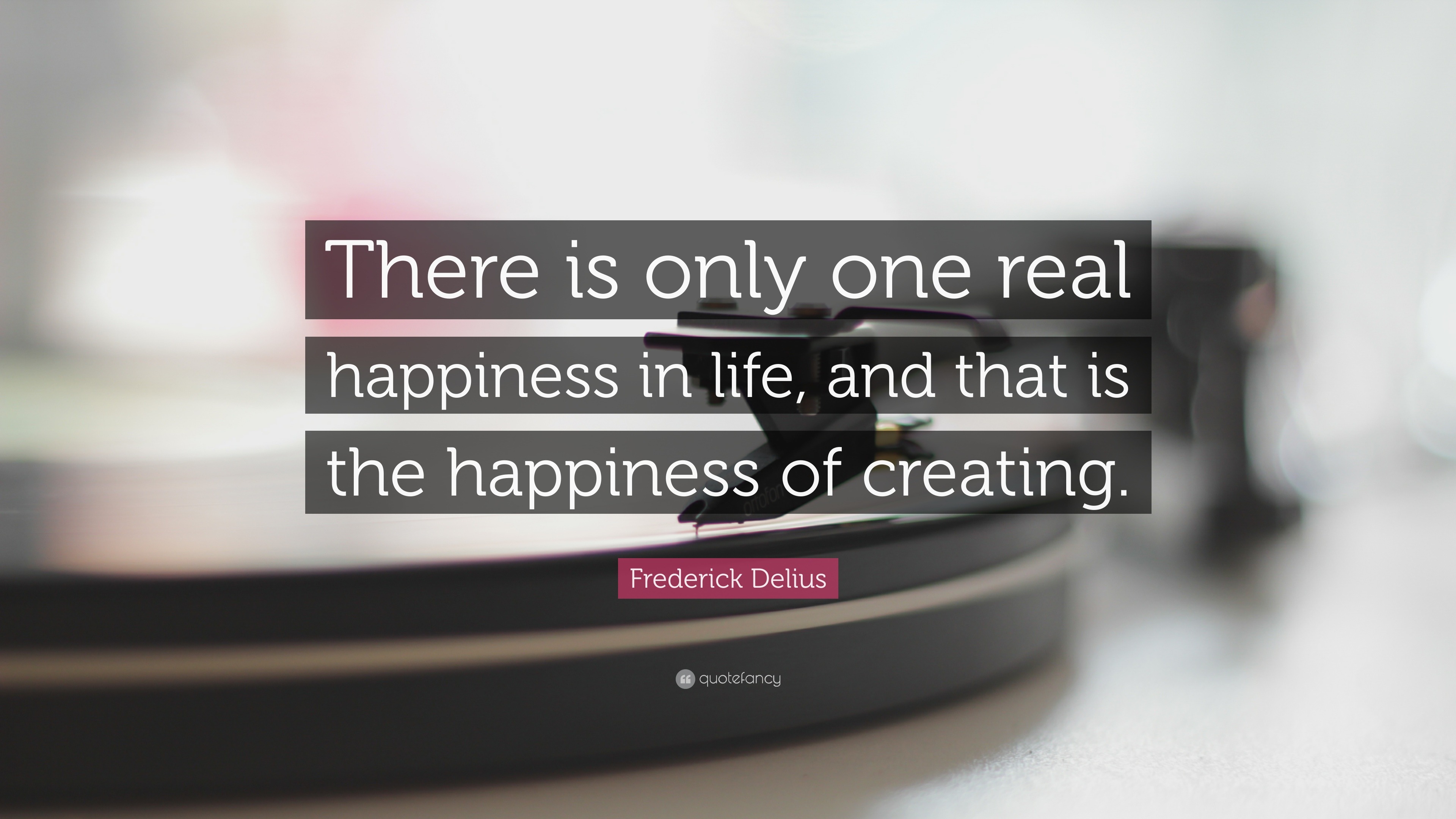 There is only one real happiness in life, and that is the happiness of creating.

Frederick Delius

quotefancy